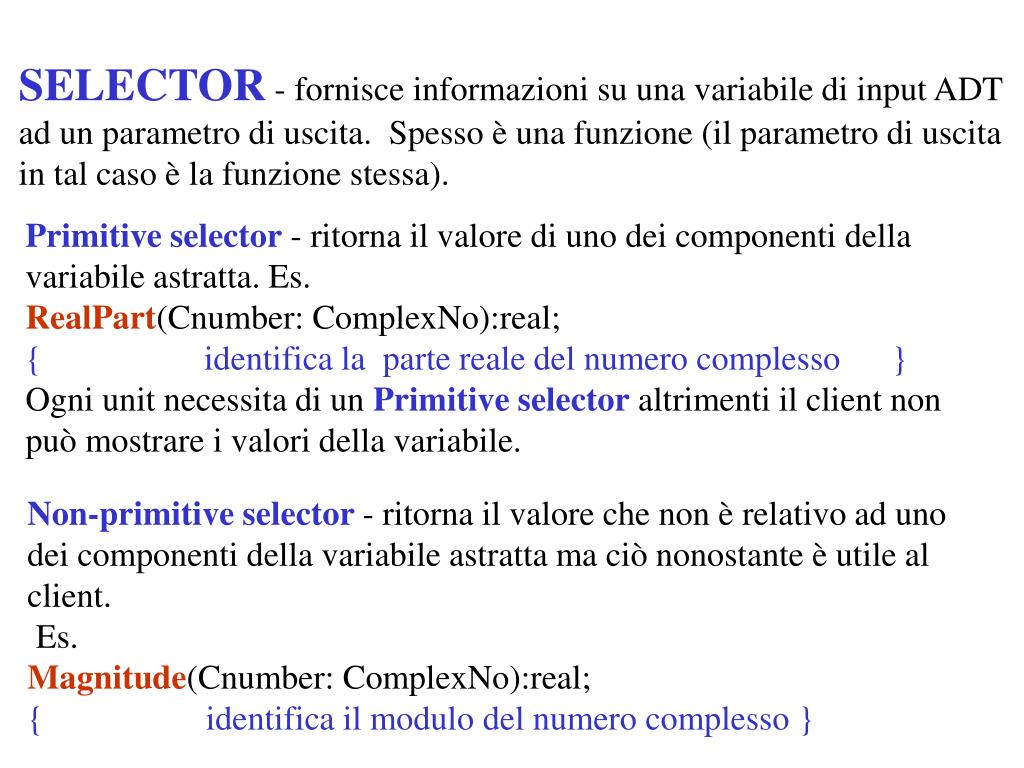 SELECTOR - fornisce informazioni su una variabile di input ADT ad un parametro di uscita. Spesso è una funzione (il parametro di uscita in tal caso è la funzione stessa).

Primitive selector - ritorna il valore di uno dei componenti della variabile astratta. Es.
RealPart(Cnumber: ComplexNo):real;
{ identifica la parte reale del numero complesso }
Ogni unit necessita di un Primitive selector altrimenti il client non può mostrare i valori della variabile.

Non-primitive selector - ritorna il valore che non è relativo ad uno dei componenti della variabile astratta ma ciò nonostante è utile al client.
Es.
Magnitude(Cnumber: ComplexNo):real;
{ identifica il modulo del numero complesso }